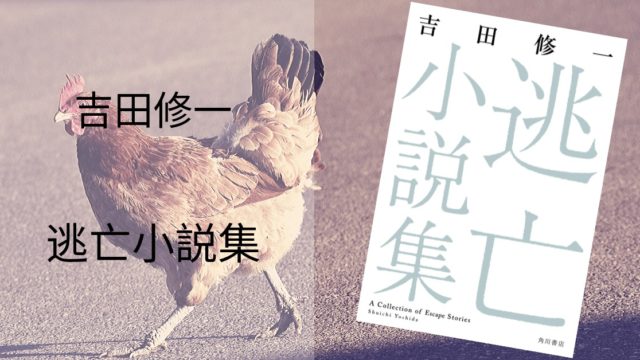 吉田修一

逃亡小説集

吉田修一

逃亡小説集

A Collection of Escape Stories
Shuichi Yoshida

角川書店